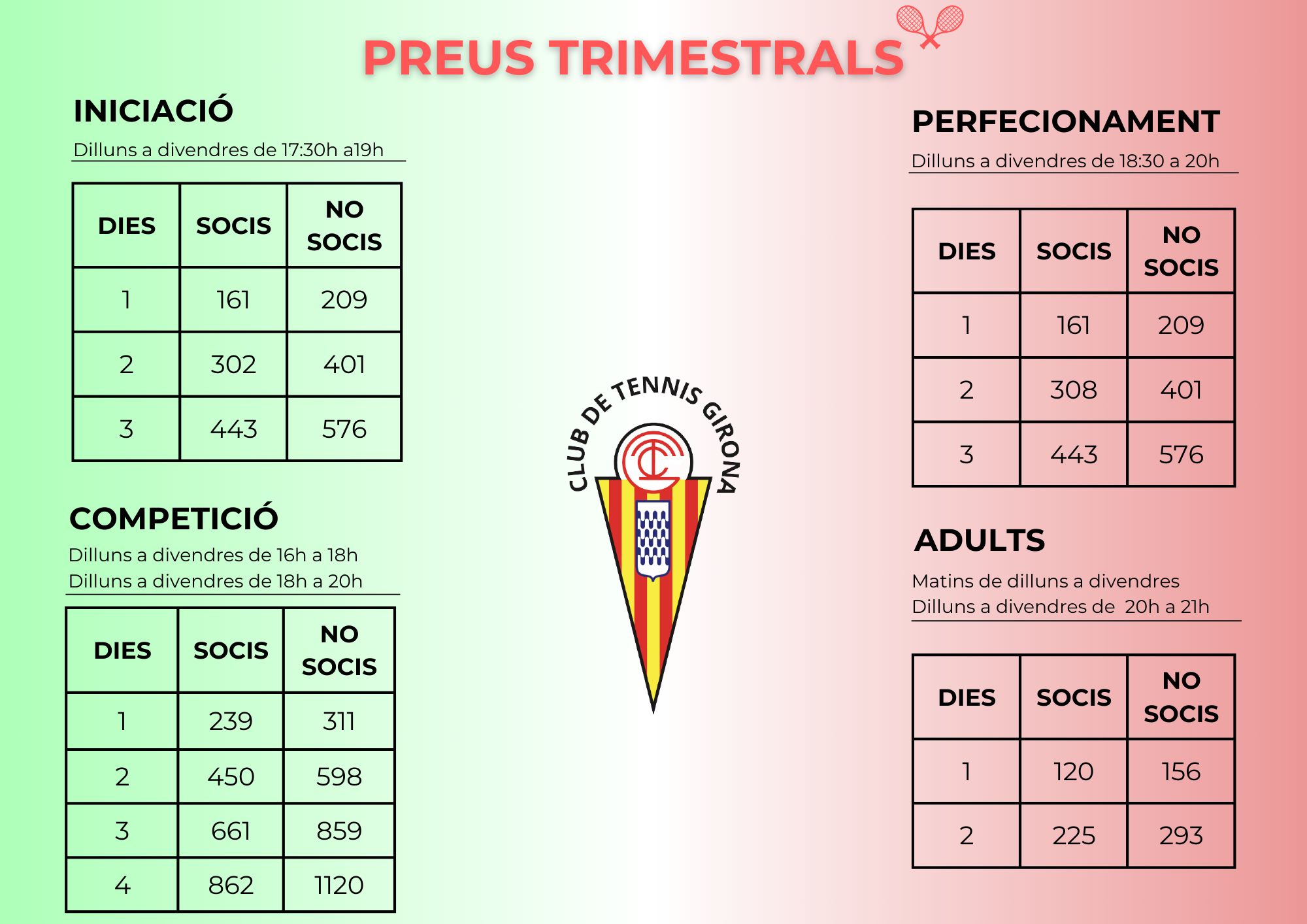 PREUS TRIMESTRALS

INICIACIÓ

Dilluns a divendres de 17:30h a19h

| DIES | SOCIS | NO SOCIS |
|---|---|---|
| 1 | 161 | 209 |
| 2 | 302 | 401 |
| 3 | 443 | 576 |

COMPETICIÓ

Dilluns a divendres de 16h a 18h
Dilluns a divendres de 18h a 20h

| DIES | SOCIS | NO SOCIS |
|---|---|---|
| 1 | 239 | 311 |
| 2 | 450 | 598 |
| 3 | 661 | 859 |
| 4 | 862 | 1120 |

CLUB DE TENNIS GIRONA

PERFECIONAMENT

Dilluns a divendres de 18:30 a 20h

| DIES | SOCIS | NO SOCIS |
|---|---|---|
| 1 | 161 | 209 |
| 2 | 308 | 401 |
| 3 | 443 | 576 |

ADULTS

Matins de dilluns a divendres
Dilluns a divendres de 20h a 21h

| DIES | SOCIS | NO SOCIS |
|---|---|---|
| 1 | 120 | 156 |
| 2 | 225 | 293 |